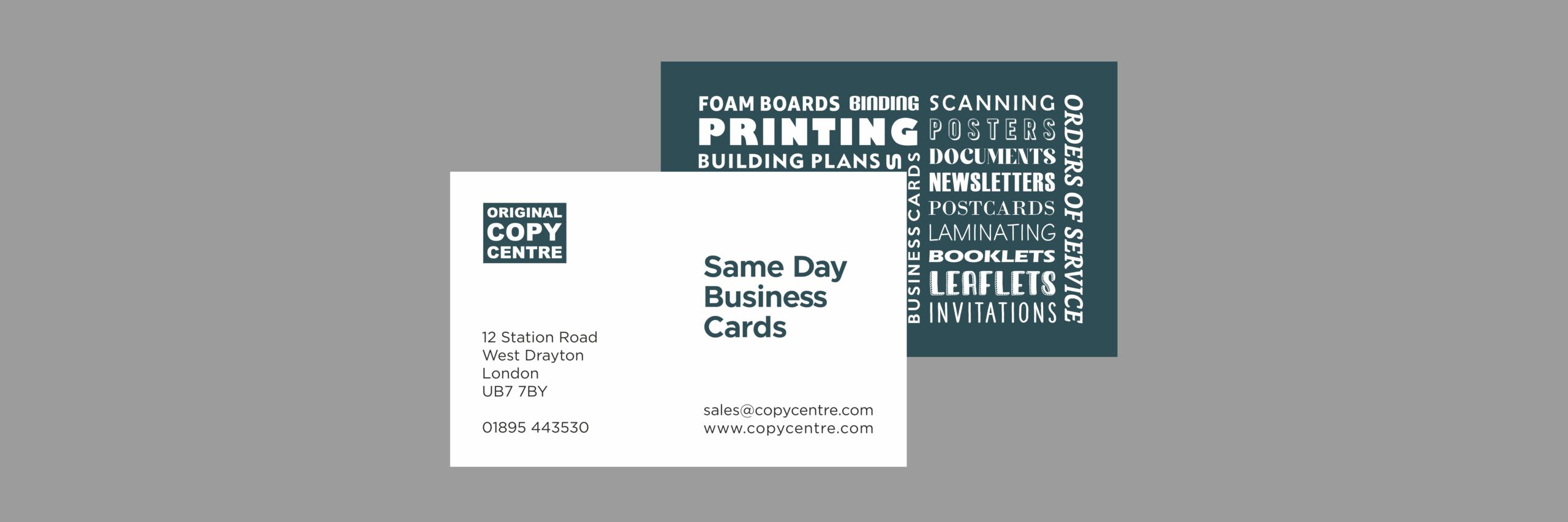 FOAM BOARDS BINDING SCANNING
PRINTING POSTERS
BUILDING PLANS
DOCUMENTS
NEWSLETTERS
POSTCARDS
LAMINATING
BOOKLETS
LEAFLETS
INVITATIONS
BUSINESS CARDS
ORDERS OF SERVICE

ORIGINAL COPY CENTRE

Same Day Business Cards

12 Station Road
West Drayton
London
UB7 7BY

01895 443530

sales@copycentre.com
www.copycentre.com